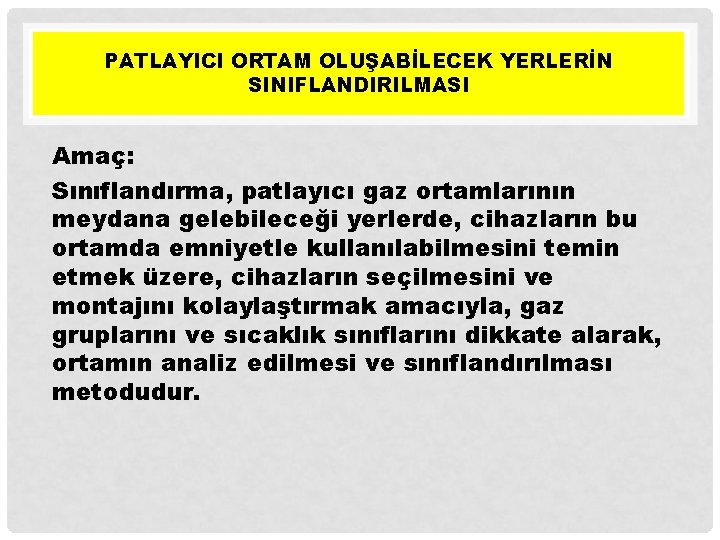 PATLAYICI ORTAM OLUŞABİLECEK YERLERİN SINIFLANDIRILMASI

Amaç:

Sınıflandırma, patlayıcı gaz ortamlarının meydana gelebileceği yerlerde, cihazların bu ortamda emniyetle kullanılabilmesini temin etmek üzere, cihazların seçilmesini ve montajını kolaylaştırmak amacıyla, gaz gruplarını ve sıcaklık sınıflarını dikkate alarak, ortamın analiz edilmesi ve sınıflandırılması metodudur.